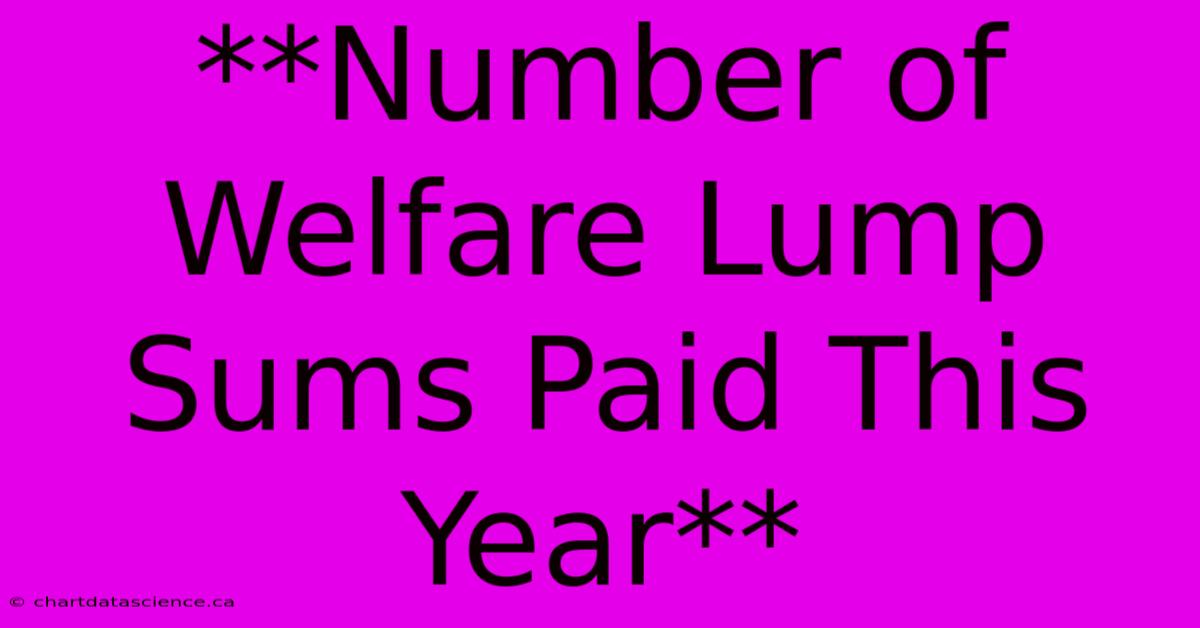 **Number of Welfare Lump Sums Paid This Year**

© chartdatascience.ca